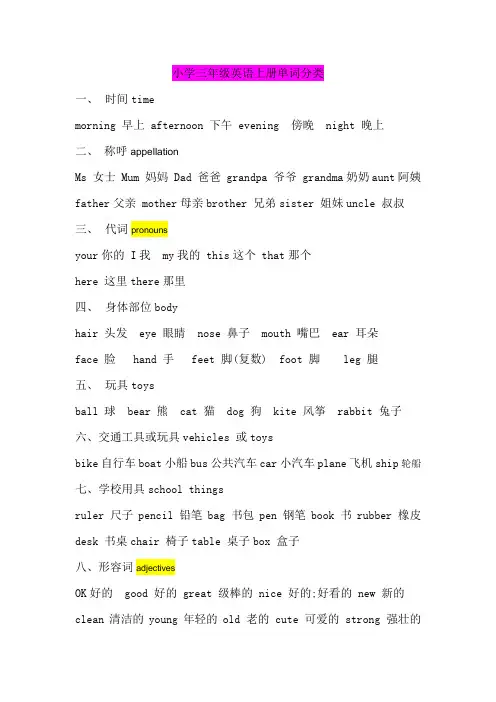 小学三年级英语上册单词分类

一、 时间 time

morning 早上 afternoon 下午 evening 傍晚 night 晚上

二、 称呼 appellation

Ms 女士 Mum 妈妈 Dad 爸爸 grandpa 爷爷 grandma 奶奶 aunt 阿姨 father 父亲 mother 母亲 brother 兄弟 sister 姐妹 uncle 叔叔

三、 代词 pronouns

your 你的 I 我 my 我的 this 这个 that 那个

here 这里 there 那里

四、 身体部位 body

hair 头发 eye 眼睛 nose 鼻子 mouth 嘴巴 ear 耳朵

face 脸 hand 手 feet 脚(复数) foot 脚 leg 腿

五、 玩具 toys

ball 球 bear 熊 cat 猫 dog 狗 kite 风筝 rabbit 兔子

六、交通工具或玩具 vehicles 或 toys

bike 自行车 boat 小船 bus 公共汽车 car 小汽车 plane 飞机 ship 轮船

七、学校用具 school things

ruler 尺子 pencil 铅笔 bag 书包 pen 钢笔 book 书 rubber 橡皮 desk 书桌 chair 椅子 table 桌子 box 盒子

八、形容词 adjectives

OK 好的 good 好的 great 级棒的 nice 好的;好看的 new 新的 clean 清洁的 young 年轻的 old 老的 cute 可爱的 strong 强壮的